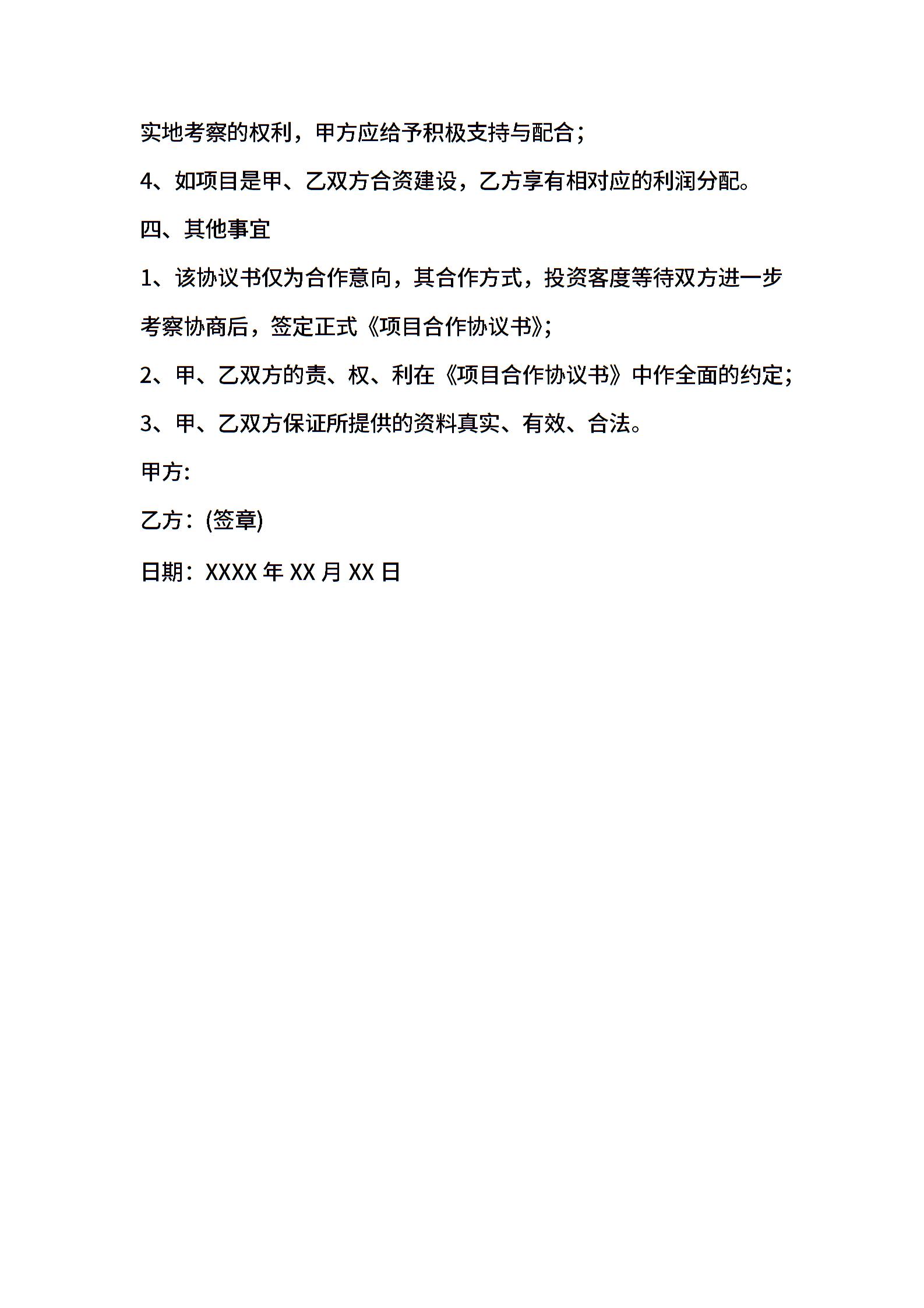 实地考察的权利，甲方应给予积极支持与配合；

4、如项目是甲、乙双方合资建设，乙方享有相对应的利润分配。

四、其他事宜

1、该协议书仅为合作意向，其合作方式，投资客度等待双方进一步考察协商后，签定正式《项目合作协议书》;

2、甲、乙双方的责、权、利在《项目合作协议书》中作全面的约定;

3、甲、乙双方保证所提供的资料真实、有效、合法。

甲方:

乙方：(签章)

日期：XXXX 年 XX 月 XX 日